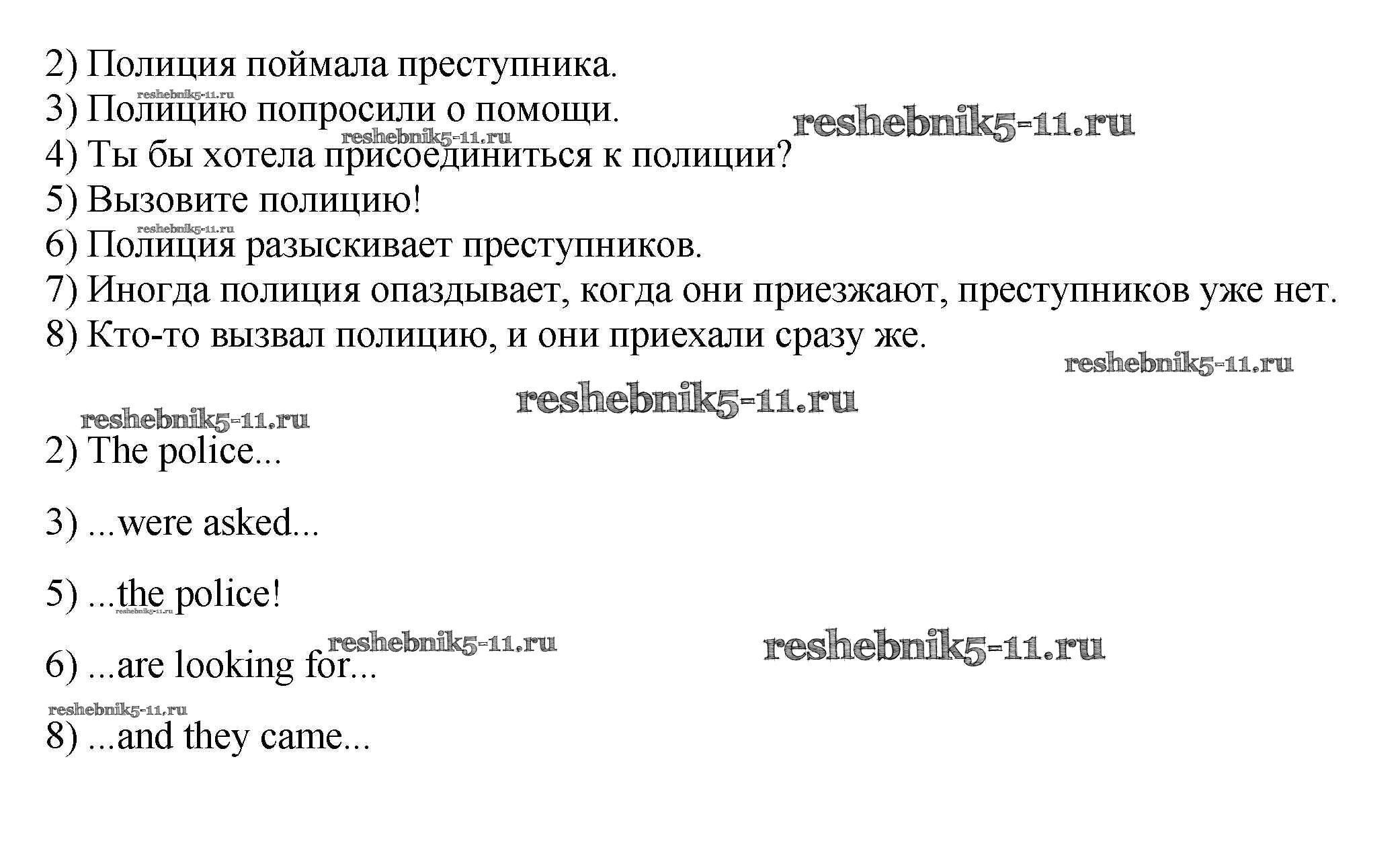 2) Полиция поймала преступника.
3) Полицию попросили о помощи.
4) Ты бы хотела присоединиться к полиции?
5) Вызовите полицию!
6) Полиция разыскивает преступников.
7) Иногда полиция опаздывает, когда они приезжают, преступников уже нет.
8) Кто-то вызвал полицию, и они приехали сразу же.

2) The police...

3) ...were asked...

5) ...the police!

6) ...are looking for...

8) ...and they came...

reshebnik5-11.ru